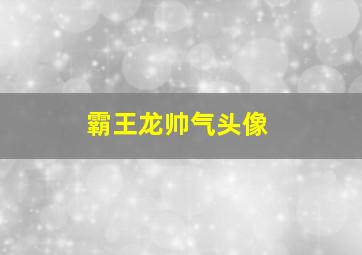 霸王龙帅气头像